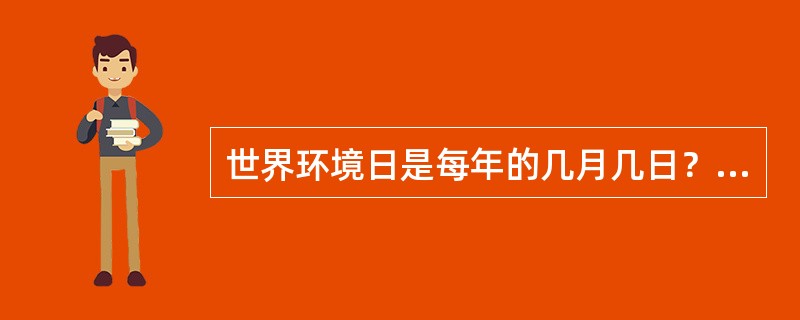 世界环境日是每年的几月几日？...